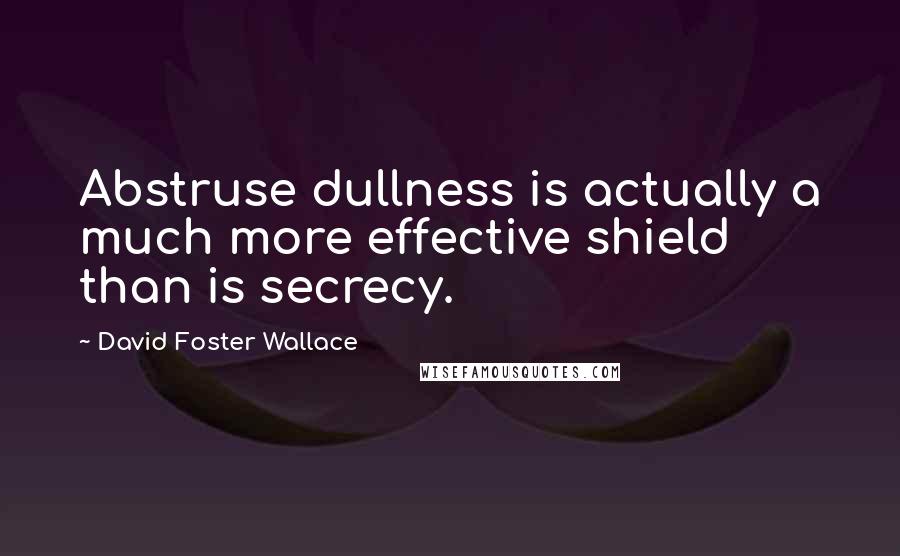 Abstruse dullness is actually a much more effective shield than is secrecy.

~ David Foster Wallace

WISEFAMOUSQUOTES.COM